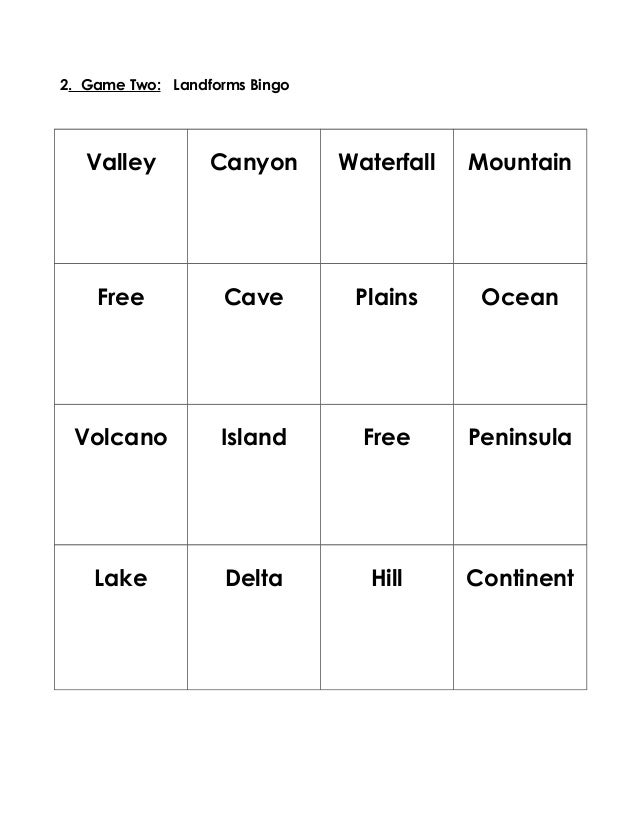 2. Game Two: Landforms Bingo

| Valley | Canyon | Waterfall | Mountain |
|---|---|---|---|
| Free | Cave | Plains | Ocean |
| Volcano | Island | Free | Peninsula |
| Lake | Delta | Hill | Continent |